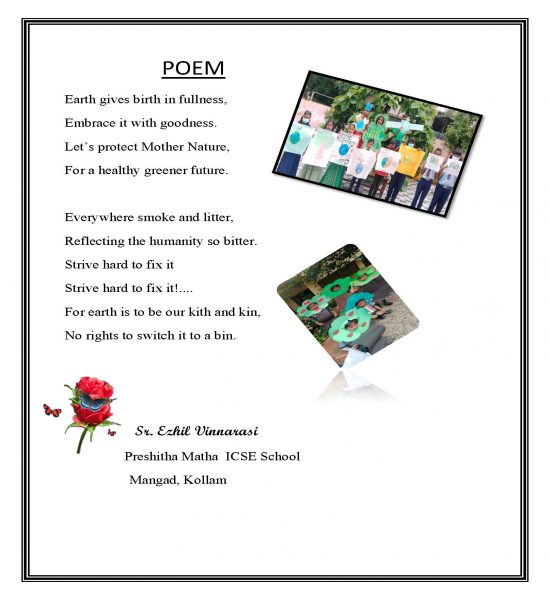 POEM

Earth gives birth in fullness,
Embrace it with goodness.
Let's protect Mother Nature,
For a healthy greener future.

Everywhere smoke and litter,
Reflecting the humanity so bitter.
Strive hard to fix it
Strive hard to fix it!....
For earth is to be our kith and kin,
No rights to switch it to a bin.

Sr. Ezhil Vinnarasi
Preshitha Matha ICSE School
Mangad, Kollam